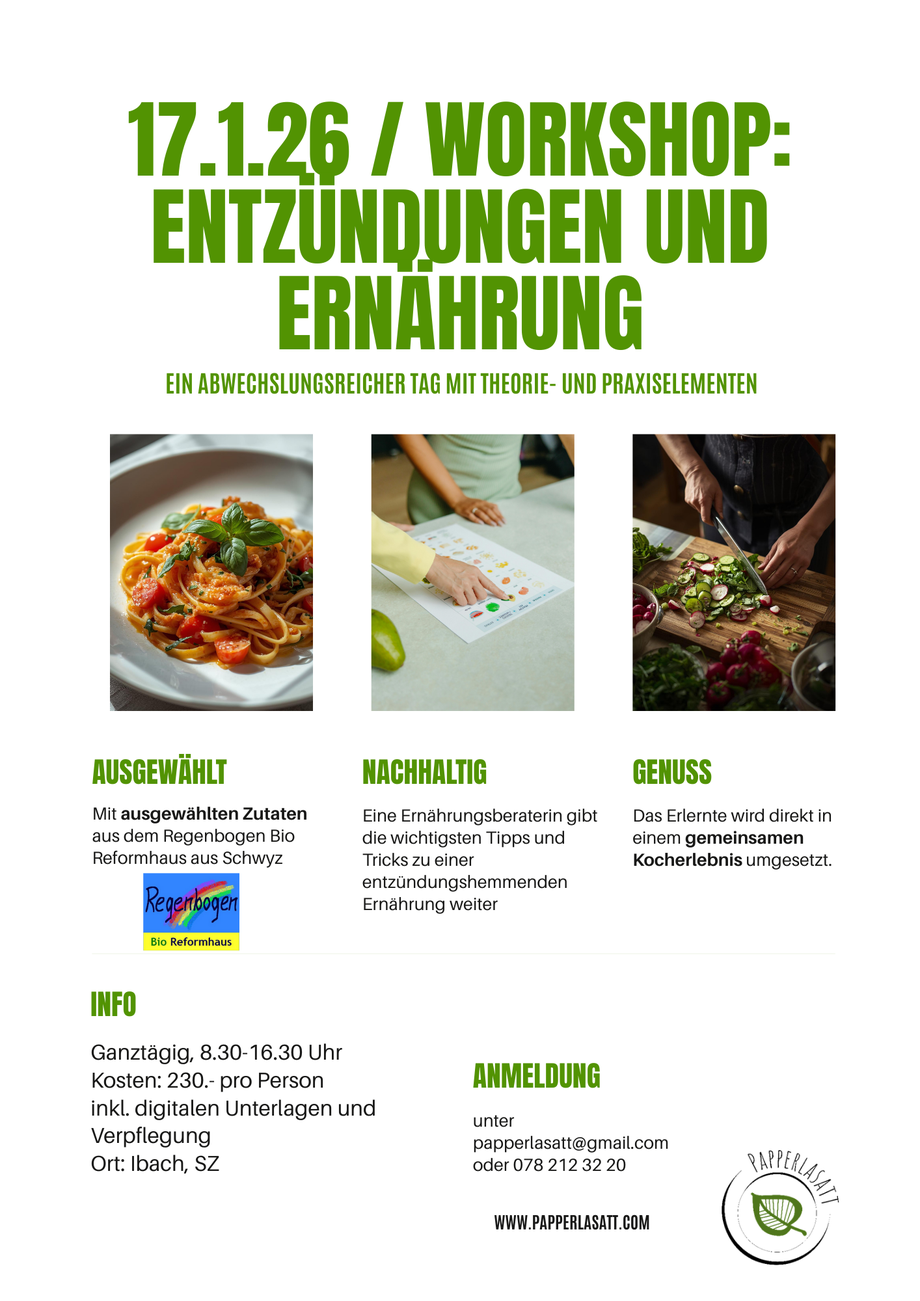 17.1.26 / WORKSHOP: ENTZÜNDUNGEN UND ERNÄHRUNG

EIN ABWECHSLUNGSREICHER TAG MIT THEORIE- UND PRAXISELEMENTEN

AUSGEWÄHLT

Mit ausgewählten Zutaten aus dem Regenbogen Bio Reformhaus aus Schwyz

Regenbogen
Bio Reformhaus

NACHHALTIG

Eine Ernährungsberaterin gibt die wichtigsten Tipps und Tricks zu einer entzündungshemmenden Ernährung weiter

GENUSS

Das Erlernte wird direkt in einem gemeinsamen Kocherlebnis umgesetzt.

INFO

Ganztägig, 8.30-16.30 Uhr
Kosten: 230.- pro Person
inkl. digitalen Unterlagen und Verpflegung
Ort: Ibach, SZ

ANMELDUNG

unter
papperlasatt@gmail.com
oder 078 212 32 20

WWW.PAPPERLASATT.COM

PAPPERLASATT